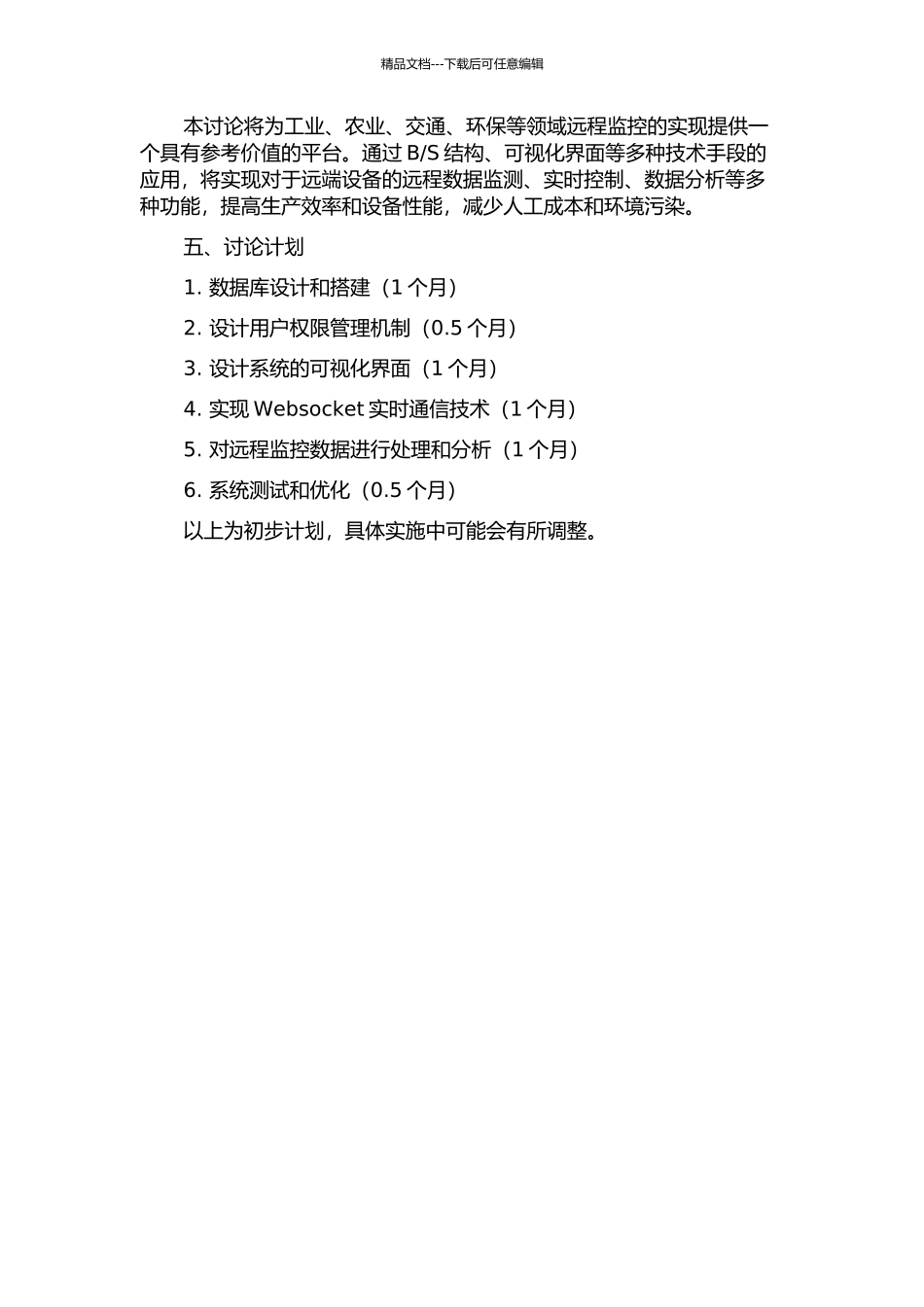 精品文档---下载后可任意编辑

本讨论将为工业、农业、交通、环保等领域远程监控的实现提供一个具有参考价值的平台。通过 B/S 结构、可视化界面等多种技术手段的应用，将实现对于远端设备的远程数据监测、实时控制、数据分析等多种功能，提高生产效率和设备性能，减少人工成本和环境污染。

五、讨论计划

1. 数据库设计和搭建（1 个月）

2. 设计用户权限管理机制（0.5 个月）

3. 设计系统的可视化界面（1 个月）

4. 实现 Websocket 实时通信技术（1 个月）

5. 对远程监控数据进行处理和分析（1 个月）

6. 系统测试和优化（0.5 个月）

以上为初步计划，具体实施中可能会有所调整。